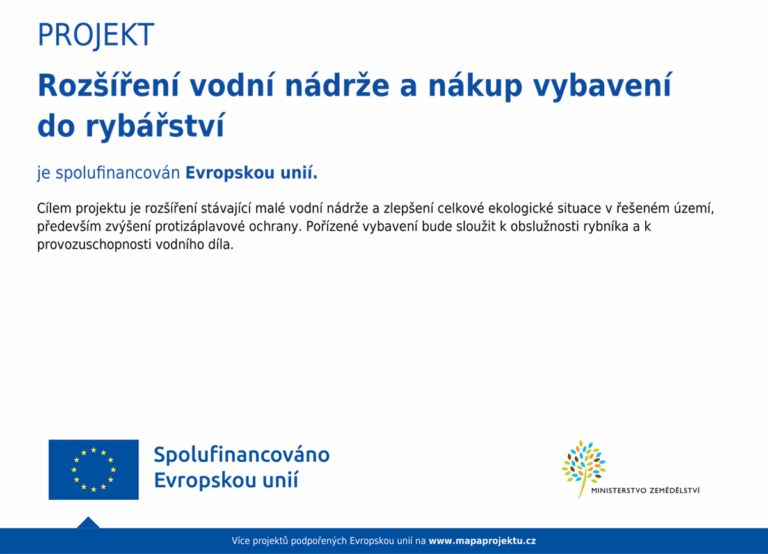 PROJEKT

Rozšíření vodní nádrže a nákup vybavení do rybářství

je spolufinancován Evropskou unií.

Cílem projektu je rozšíření stávající malé vodní nádrže a zlepšení celkové ekologické situace v řešeném území, především zvýšení protizáplavové ochrany. Pořízené vybavení bude sloužit k obslužnosti rybníka a k provozuschopnosti vodního díla.

Spolufinancováno Evropskou unií

MINISTERSTVO ZEMĚDĚLSTVÍ

Více projektů podpořených Evropskou unií na www.mapaprojektu.cz